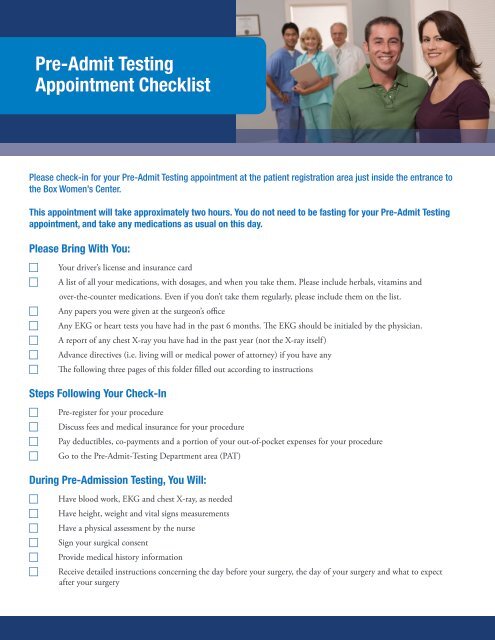 Pre-Admit Testing Appointment Checklist

Please check-in for your Pre-Admit Testing appointment at the patient registration area just inside the entrance to the Box Women's Center.

This appointment will take approximately two hours. You do not need to be fasting for your Pre-Admit Testing appointment, and take any medications as usual on this day.

Please Bring With You:

☐ Your driver's license and insurance card
☐ A list of all your medications, with dosages, and when you take them. Please include herbals, vitamins and over-the-counter medications. Even if you don't take them regularly, please include them on the list.
☐ Any papers you were given at the surgeon's office
☐ Any EKG or heart tests you have had in the past 6 months. The EKG should be initialed by the physician.
☐ A report of any chest X-ray you have had in the past year (not the X-ray itself)
☐ Advance directives (i.e. living will or medical power of attorney) if you have any
☐ The following three pages of this folder filled out according to instructions

Steps Following Your Check-In

☐ Pre-register for your procedure
☐ Discuss fees and medical insurance for your procedure
☐ Pay deductibles, co-payments and a portion of your out-of-pocket expenses for your procedure
☐ Go to the Pre-Admit-Testing Department area (PAT)

During Pre-Admission Testing, You Will:

☐ Have blood work, EKG and chest X-ray, as needed
☐ Have height, weight and vital signs measurements
☐ Have a physical assessment by the nurse
☐ Sign your surgical consent
☐ Provide medical history information
☐ Receive detailed instructions concerning the day before your surgery, the day of your surgery and what to expect after your surgery